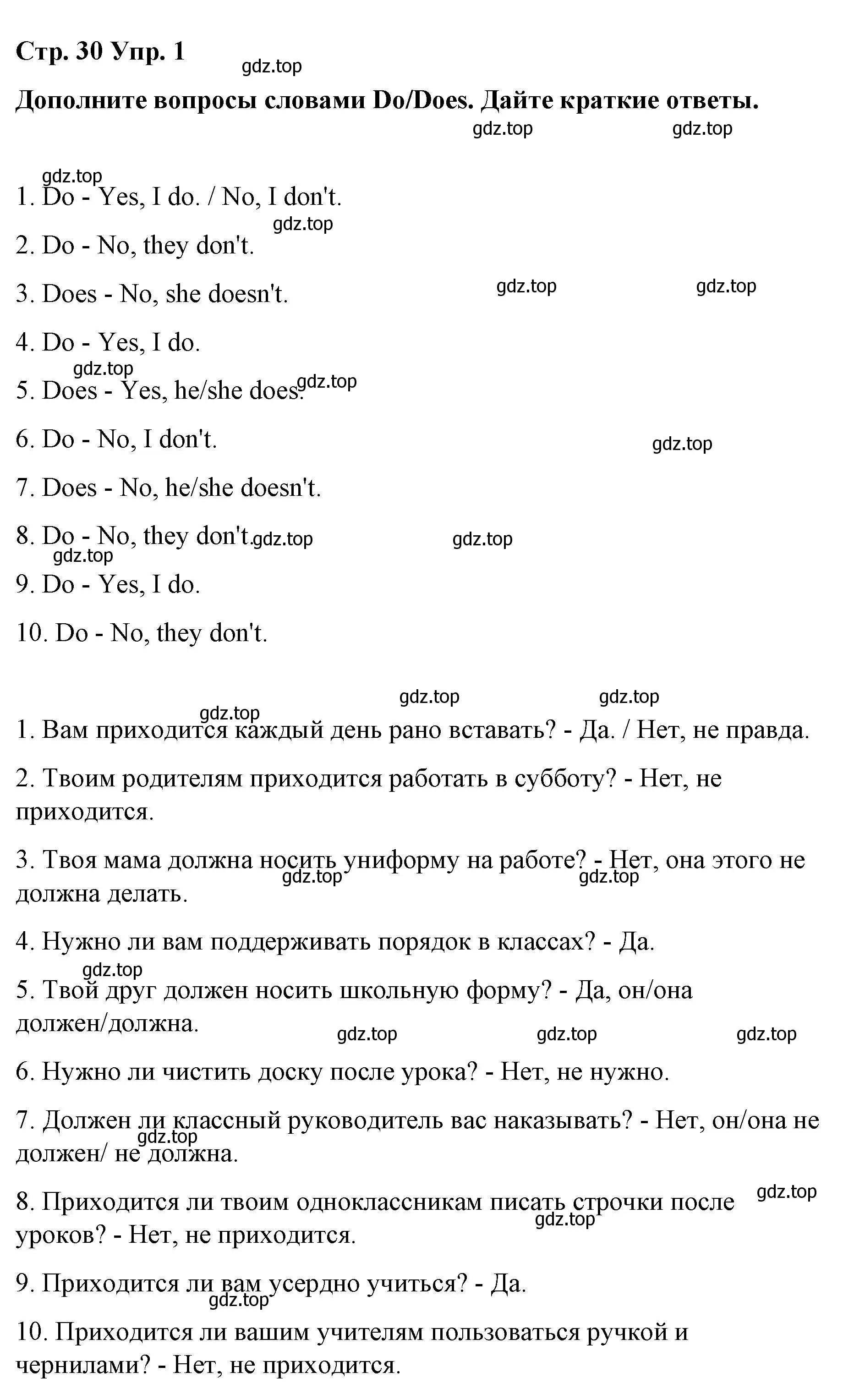 Стр. 30 Упр. 1

gdz.top

Дополните вопросы словами Do/Does. Дайте краткие ответы.

gdz.top gdz.top

gdz.top

1. Do - Yes, I do. / No, I don't.

gdz.top

2. Do - No, they don't.

3. Does - No, she doesn't. gdz.top gdz.top

4. Do - Yes, I do.

gdz.top

5. Does - Yes, he/she does. gdz.top

6. Do - No, I don't. gdz.top

7. Does - No, he/she doesn't.

8. Do - No, they don't. gdz.top gdz.top

gdz.top

9. Do - Yes, I do.

10. Do - No, they don't.

gdz.top gdz.top

gdz.top

1. Вам приходится каждый день рано вставать? - Да. / Нет, не правда.

2. Твоим родителям приходится работать в субботу? - Нет, не приходится.

3. Твоя мама должна носить униформу на работе? - Нет, она этого не должна делать.

gdz.top gdz.top

4. Нужно ли вам поддерживать порядок в классах? - Да.

gdz.top

5. Твой друг должен носить школьную форму? - Да, он/она должен/должна.

gdz.top gdz.top gdz.top

6. Нужно ли чистить доску после урока? - Нет, не нужно.

7. Должен ли классный руководитель вас наказывать? - Нет, он/она не должен/ не должна.

gdz.top

gdz.top

8. Приходится ли твоим одноклассникам писать строчки после уроков? - Нет, не приходится.

gdz.top

9. Приходится ли вам усердно учиться? - Да.

gdz.top

10. Приходится ли вашим учителям пользоваться ручкой и чернилами? - Нет, не приходится.